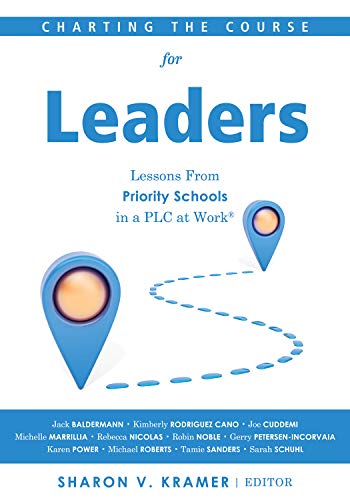 CHARTING THE COURSE

for

Leaders

Lessons From
Priority Schools
in a PLC at Work®

Jack BALDERMANN • Kimberly RODRIGUEZ CANO • Joe CUDDEMI
Michelle MARRILLIA • Rebecca NICOLAS • Robin NOBLE • Gerry PETERSEN-INCORVAIA
Karen POWER • Michael ROBERTS • Tamie SANDERS • Sarah SCHUHL

SHARON V. KRAMER | EDITOR